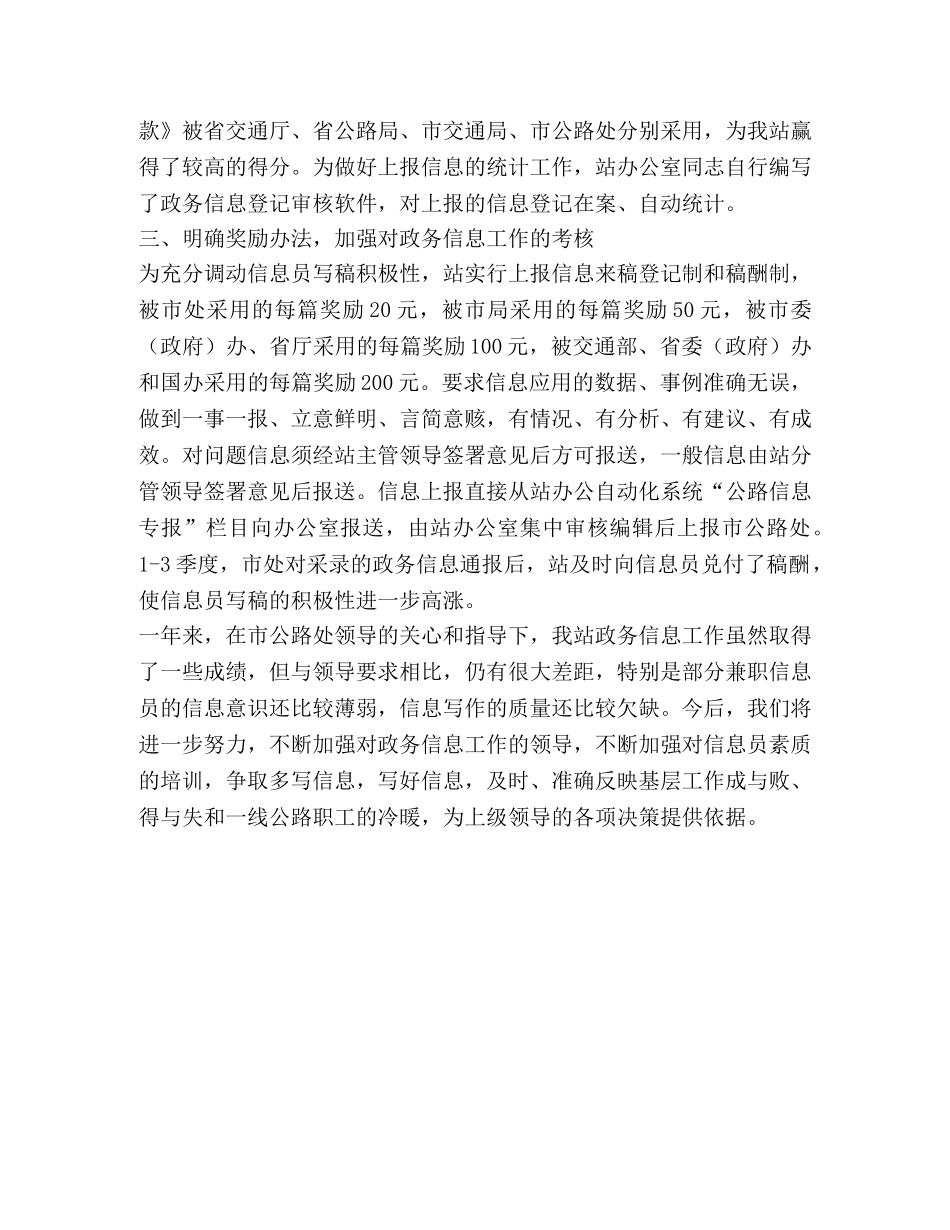 款》被省交通厅、省公路局、市交通局、市公路处分别采用，为我站赢得了较高的得分。为做好上报信息的统计工作，站办公室同志自行编写了政务信息登记审核软件，对上报的信息登记在案、自动统计。
三、明确奖励办法，加强对政务信息工作的考核
为充分调动信息员写稿积极性，站实行上报信息来稿登记制和稿酬制，被市处采用的每篇奖励20元，被市局采用的每篇奖励50元，被市委（政府）办、省厅采用的每篇奖励100元，被交通部、省委（政府）办和国办采用的每篇奖励200元。要求信息应用的数据、事例准确无误，做到一事一报、立意鲜明、言简意赅，有情况、有分析、有建议、有成效。对问题信息须经站主管领导签署意见后方可报送，一般信息由站分管领导签署意见后报送。信息上报直接从站办公自动化系统“公路信息专报”栏目向办公室报送，由站办公室集中审核编辑后上报市公路处。1-3季度，市处对采录的政务信息通报后，站及时向信息员兑付了稿酬，使信息员写稿的积极性进一步高涨。
一年来，在市公路处领导的关心和指导下，我站政务信息工作虽然取得了一些成绩，但与领导要求相比，仍有很大差距，特别是部分兼职信息员的信息意识还比较薄弱，信息写作的质量还比较欠缺。今后，我们将进一步努力，不断加强对政务信息工作的领导，不断加强对信息员素质的培训，争取多写信息，写好信息，及时、准确反映基层工作成与败、得与失和一线公路职工的冷暖，为上级领导的各项决策提供依据。